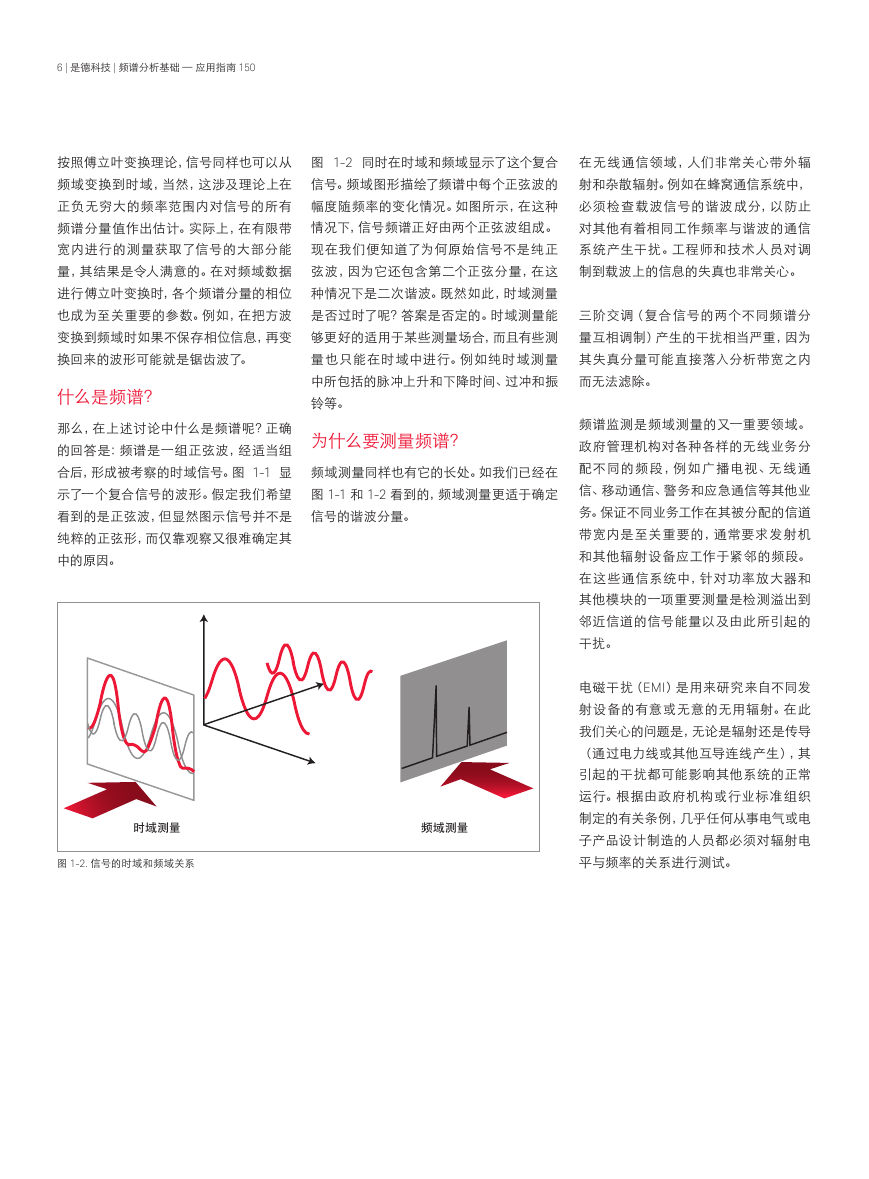 6 | 是德科技 | 频谱分析基础 — 应用指南 150

按照傅立叶变换理论，信号同样也可以从频域变换到时域，当然，这涉及理论上在正负无穷大的频率范围内对信号的所有频谱分量值作出估计。实际上，在有限带宽内进行的测量获取了信号的大部分能量，其结果是令人满意的。在对频域数据进行傅立叶变换时，各个频谱分量的相位也成为至关重要的参数。例如，在把方波变换到频域时如果不保存相位信息，再变换回来的波形可能就是锯齿波了。

什么是频谱?

那么，在上述讨论中什么是频谱呢? 正确的回答是: 频谱是一组正弦波，经适当组合后，形成被考察的时域信号。图 1-1 显示了一个复合信号的波形。假定我们希望看到的是正弦波，但显然图示信号并不是纯粹的正弦形，而仅靠观察又很难确定其中的原因。

图 1-2 同时在时域和频域显示了这个复合信号。频域图形描绘了频谱中每个正弦波的幅度随频率的变化情况。如图所示，在这种情况下，信号频谱正好由两个正弦波组成。现在我们便知道了为何原始信号不是纯正弦波，因为它还包含第二个正弦分量，在这种情况下是二次谐波。既然如此，时域测量是否过时了呢? 答案是否定的。时域测量能够更好的适用于某些测量场合，而且有些测量也只能在时域中进行。例如纯时域测量中所包括的脉冲上升和下降时间、过冲和振铃等。

为什么要测量频谱?

频域测量同样也有它的长处。如我们已经在图 1-1 和 1-2 看到的，频域测量更适于确定信号的谐波分量。

在无线通信领域，人们非常关心带外辐射和杂散辐射。例如在蜂窝通信系统中，必须检查载波信号的谐波成分，以防止对其他有着相同工作频率与谐波的通信系统产生干扰。工程师和技术人员对调制到载波上的信息的失真也非常关心。

三阶交调 (复合信号的两个不同频谱分量互相调制) 产生的干扰相当严重，因为其失真分量可能直接落入分析带宽之内而无法滤除。

频谱监测是频域测量的又一重要领域。政府管理机构对各种各样的无线业务分配不同的频段，例如广播电视、无线通信、移动通信、警务和应急通信等其他业务。保证不同业务工作在其被分配的信道带宽内是至关重要的，通常要求发射机和其他辐射设备应工作于紧邻的频段。在这些通信系统中，针对功率放大器和其他模块的一项重要测量是检测溢出到邻近信道的信号能量以及由此所引起的干扰。

电磁干扰 (EMI) 是用来研究来自不同发射设备的有意或无意的无用辐射。在此我们关心的问题是，无论是辐射还是传导 (通过电力线或其他互导连线产生)，其引起的干扰都可能影响其他系统的正常运行。根据由政府机构或行业标准组织制定的有关条例，几乎任何从事电气或电子产品设计制造的人员都必须对辐射电平与频率的关系进行测试。

时域测量

频域测量

图 1-2. 信号的时域和频域关系